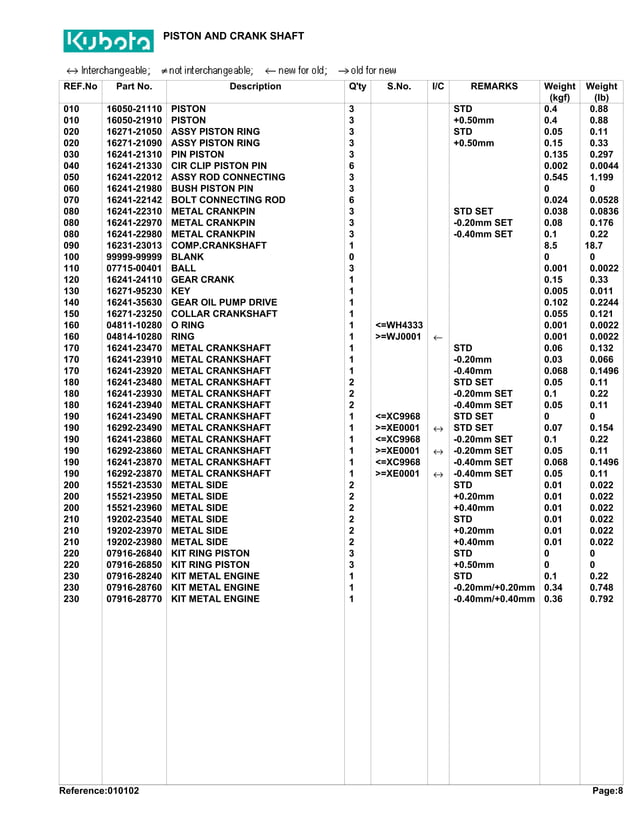 Kubota PISTON AND CRANK SHAFT

↔ Interchangeable; ≠ not interchangeable; ← new for old; → old for new

| REF.No | Part No. | Description | Q'ty | S.No. | I/C | REMARKS | Weight (kgf) | Weight (lb) |
|---|---|---|---|---|---|---|---|---|
| 010 | 16050-21110 | PISTON | 3 | | | STD | 0.4 | 0.88 |
| 010 | 16050-21910 | PISTON | 3 | | | +0.50mm | 0.4 | 0.88 |
| 020 | 16271-21050 | ASSY PISTON RING | 3 | | | STD | 0.05 | 0.11 |
| 020 | 16271-21090 | ASSY PISTON RING | 3 | | | +0.50mm | 0.15 | 0.33 |
| 030 | 16241-21310 | PIN PISTON | 3 | | | | 0.135 | 0.297 |
| 040 | 16241-21330 | CIR CLIP PISTON PIN | 6 | | | | 0.002 | 0.0044 |
| 050 | 16241-22012 | ASSY ROD CONNECTING | 3 | | | | 0.545 | 1.199 |
| 060 | 16241-21980 | BUSH PISTON PIN | 3 | | | | 0 | 0 |
| 070 | 16241-22142 | BOLT CONNECTING ROD | 6 | | | | 0.024 | 0.0528 |
| 080 | 16241-22310 | METAL CRANKPIN | 3 | | | STD SET | 0.038 | 0.0836 |
| 080 | 16241-22970 | METAL CRANKPIN | 3 | | | -0.20mm SET | 0.08 | 0.176 |
| 080 | 16241-22980 | METAL CRANKPIN | 3 | | | -0.40mm SET | 0.1 | 0.22 |
| 090 | 16231-23013 | COMP.CRANKSHAFT | 1 | | | | 8.5 | 18.7 |
| 100 | 99999-99999 | BLANK | 0 | | | | 0 | 0 |
| 110 | 07715-00401 | BALL | 3 | | | | 0.001 | 0.0022 |
| 120 | 16241-24110 | GEAR CRANK | 1 | | | | 0.15 | 0.33 |
| 130 | 16271-95230 | KEY | 1 | | | | 0.005 | 0.011 |
| 140 | 16241-35630 | GEAR OIL PUMP DRIVE | 1 | | | | 0.102 | 0.2244 |
| 150 | 16271-23250 | COLLAR CRANKSHAFT | 1 | | | | 0.055 | 0.121 |
| 160 | 04811-10280 | O RING | 1 | <=WH4333 | | | 0.001 | 0.0022 |
| 160 | 04814-10280 | RING | 1 | >=WJ0001 | ← | | 0.001 | 0.0022 |
| 170 | 16241-23470 | METAL CRANKSHAFT | 1 | | | STD | 0.06 | 0.132 |
| 170 | 16241-23910 | METAL CRANKSHAFT | 1 | | | -0.20mm | 0.03 | 0.066 |
| 170 | 16241-23920 | METAL CRANKSHAFT | 1 | | | -0.40mm | 0.068 | 0.1496 |
| 180 | 16241-23480 | METAL CRANKSHAFT | 2 | | | STD SET | 0.05 | 0.11 |
| 180 | 16241-23930 | METAL CRANKSHAFT | 2 | | | -0.20mm SET | 0.1 | 0.22 |
| 180 | 16241-23940 | METAL CRANKSHAFT | 2 | | | -0.40mm SET | 0.05 | 0.11 |
| 190 | 16241-23490 | METAL CRANKSHAFT | 1 | <=XC9968 | | STD SET | 0 | 0 |
| 190 | 16292-23490 | METAL CRANKSHAFT | 1 | >=XE0001 | ↔ | STD SET | 0.07 | 0.154 |
| 190 | 16241-23860 | METAL CRANKSHAFT | 1 | <=XC9968 | | -0.20mm SET | 0.1 | 0.22 |
| 190 | 16292-23860 | METAL CRANKSHAFT | 1 | >=XE0001 | ↔ | -0.20mm SET | 0.05 | 0.11 |
| 190 | 16241-23870 | METAL CRANKSHAFT | 1 | <=XC9968 | | -0.40mm SET | 0.068 | 0.1496 |
| 190 | 16292-23870 | METAL CRANKSHAFT | 1 | >=XE0001 | ↔ | -0.40mm SET | 0.05 | 0.11 |
| 200 | 15521-23530 | METAL SIDE | 2 | | | STD | 0.01 | 0.022 |
| 200 | 15521-23950 | METAL SIDE | 2 | | | +0.20mm | 0.01 | 0.022 |
| 200 | 15521-23960 | METAL SIDE | 2 | | | +0.40mm | 0.01 | 0.022 |
| 210 | 19202-23540 | METAL SIDE | 2 | | | STD | 0.01 | 0.022 |
| 210 | 19202-23970 | METAL SIDE | 2 | | | +0.20mm | 0.01 | 0.022 |
| 210 | 19202-23980 | METAL SIDE | 2 | | | +0.40mm | 0.01 | 0.022 |
| 220 | 07916-26840 | KIT RING PISTON | 3 | | | STD | 0 | 0 |
| 220 | 07916-26850 | KIT RING PISTON | 3 | | | +0.50mm | 0 | 0 |
| 230 | 07916-28240 | KIT METAL ENGINE | 1 | | | STD | 0.1 | 0.22 |
| 230 | 07916-28760 | KIT METAL ENGINE | 1 | | | -0.20mm/+0.20mm | 0.34 | 0.748 |
| 230 | 07916-28770 | KIT METAL ENGINE | 1 | | | -0.40mm/+0.40mm | 0.36 | 0.792 |

Reference:010102 Page:8